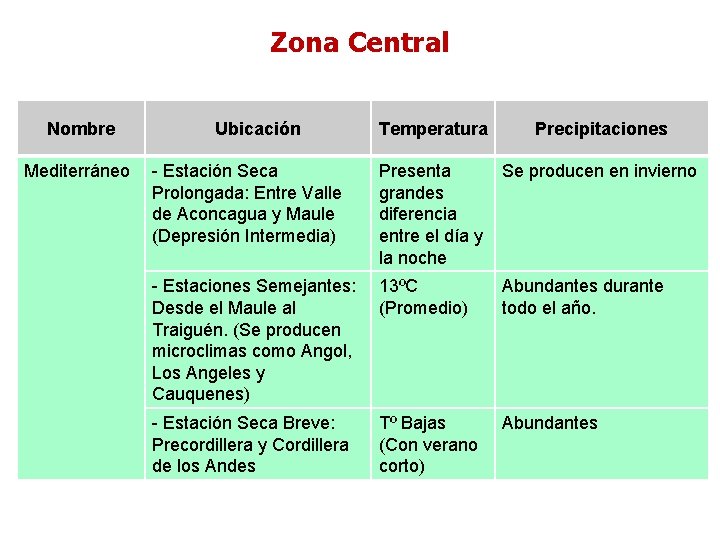 Zona Central

| Nombre | Ubicación | Temperatura | Precipitaciones |
|---|---|---|---|
| Mediterráneo | - Estación Seca Prolongada: Entre Valle de Aconcagua y Maule (Depresión Intermedia) | Presenta grandes diferencia entre el día y la noche | Se producen en invierno |
| | - Estaciones Semejantes: Desde el Maule al Traiguén. (Se producen microclimas como Angol, Los Angeles y Cauquenes) | 13ºC (Promedio) | Abundantes durante todo el año. |
| | - Estación Seca Breve: Precordillera y Cordillera de los Andes | Tº Bajas (Con verano corto) | Abundantes |